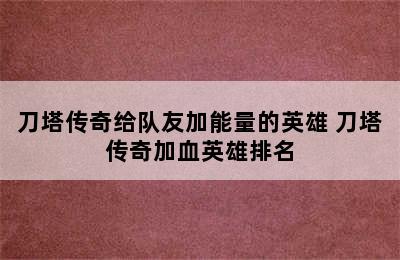 刀塔传奇给队友加能量的英雄 刀塔传奇加血英雄排名